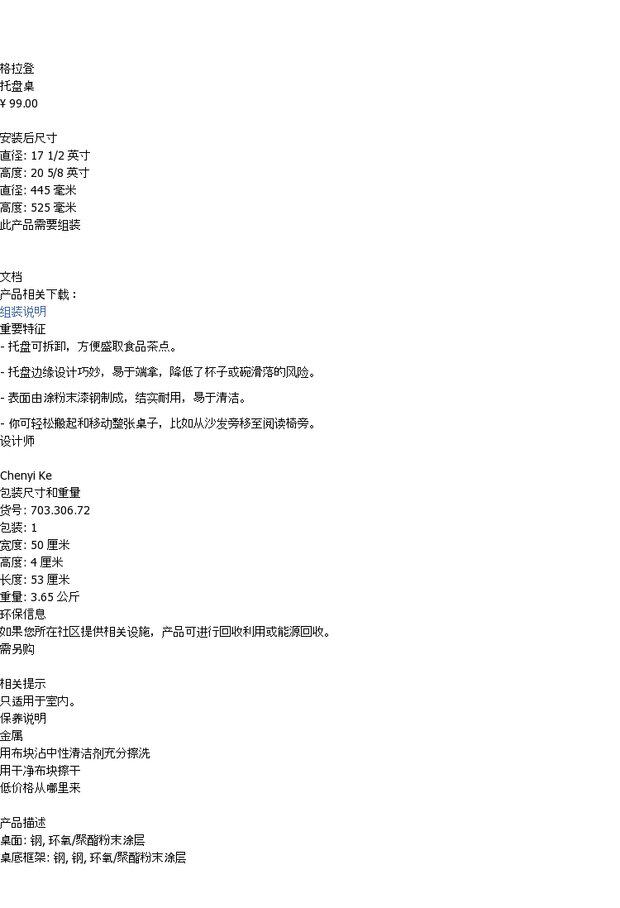 格拉登
托盘桌
¥ 99.00

安装后尺寸
直径: 17 1/2 英寸
高度: 20 5/8 英寸
直径: 445 毫米
高度: 525 毫米
此产品需要组装

文档
产品相关下载：
组装说明
重要特征
- 托盘可拆卸，方便盛取食品茶点。

- 托盘边缘设计巧妙，易于端拿，降低了杯子或碗滑落的风险。

- 表面由涂粉末漆钢制成，结实耐用，易于清洁。

- 你可轻松搬起和移动整张桌子，比如从沙发旁移至阅读椅旁。
设计师

Chenyi Ke
包装尺寸和重量
货号: 703.306.72
包装: 1
宽度: 50 厘米
高度: 4 厘米
长度: 53 厘米
重量: 3.65 公斤
环保信息
如果您所在社区提供相关设施，产品可进行回收利用或能源回收。
需另购

相关提示
只适用于室内。
保养说明
金属
用布块沾中性清洁剂充分擦洗
用干净布块擦干
低价格从哪里来

产品描述
桌面: 钢, 环氧/聚酯粉末涂层
桌底框架: 钢, 钢, 环氧/聚酯粉末涂层